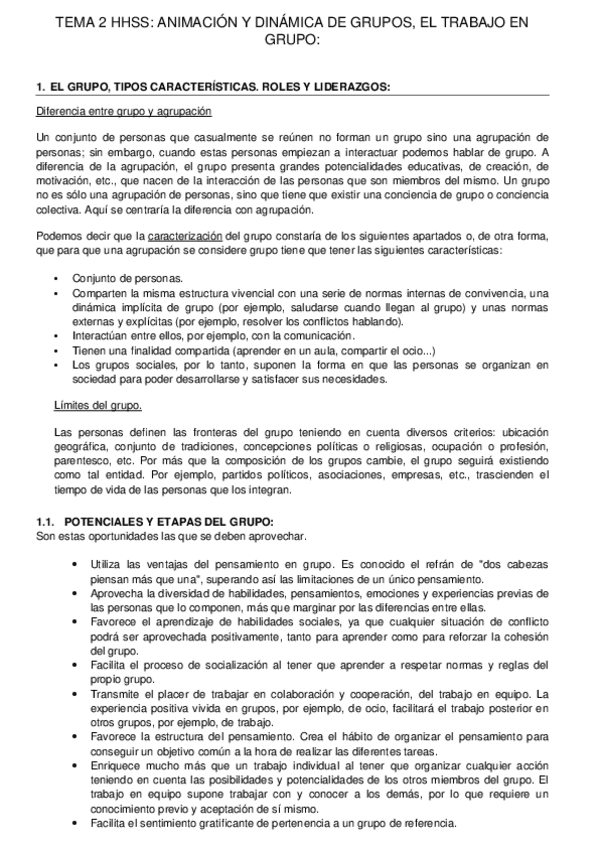 TEMA 2 HHSS: ANIMACIÓN Y DINÁMICA DE GRUPOS, EL TRABAJO EN GRUPO:

1. EL GRUPO, TIPOS CARACTERÍSTICAS. ROLES Y LIDERAZGOS:

Diferencia entre grupo y agrupación

Un conjunto de personas que casualmente se reúnen no forman un grupo sino una agrupación de personas; sin embargo, cuando estas personas empiezan a interactuar podemos hablar de grupo. A diferencia de la agrupación, el grupo presenta grandes potencialidades educativas, de creación, de motivación, etc., que nacen de la interacción de las personas que son miembros del mismo. Un grupo no es sólo una agrupación de personas, sino que tiene que existir una conciencia de grupo o conciencia colectiva. Aquí se centraría la diferencia con agrupación.

Podemos decir que la caracterización del grupo constaría de los siguientes apartados o, de otra forma, que para que una agrupación se considere grupo tiene que tener las siguientes características:

• Conjunto de personas.
• Comparten la misma estructura vivencial con una serie de normas internas de convivencia, una dinámica implícita de grupo (por ejemplo, saludarse cuando llegan al grupo) y unas normas externas y explícitas (por ejemplo, resolver los conflictos hablando).
• Interactúan entre ellos, por ejemplo, con la comunicación.
• Tienen una finalidad compartida (aprender en un aula, compartir el ocio...)
• Los grupos sociales, por lo tanto, suponen la forma en que las personas se organizan en sociedad para poder desarrollarse y satisfacer sus necesidades.

Límites del grupo.

Las personas definen las fronteras del grupo teniendo en cuenta diversos criterios: ubicación geográfica, conjunto de tradiciones, concepciones políticas o religiosas, ocupación o profesión, parentesco, etc. Por más que la composición de los grupos cambie, el grupo seguirá existiendo como tal entidad. Por ejemplo, partidos políticos, asociaciones, empresas, etc., trascienden el tiempo de vida de las personas que los integran.

1.1. POTENCIALES Y ETAPAS DEL GRUPO:
Son estas oportunidades las que se deben aprovechar.

• Utiliza las ventajas del pensamiento en grupo. Es conocido el refrán de "dos cabezas piensan más que una", superando así las limitaciones de un único pensamiento.
• Aprovecha la diversidad de habilidades, pensamientos, emociones y experiencias previas de las personas que lo componen, más que marginar por las diferencias entre ellas.
• Favorece el aprendizaje de habilidades sociales, ya que cualquier situación de conflicto podrá ser aprovechada positivamente, tanto para aprender como para reforzar la cohesión del grupo.
• Facilita el proceso de socialización al tener que aprender a respetar normas y reglas del propio grupo.
• Transmite el placer de trabajar en colaboración y cooperación, del trabajo en equipo. La experiencia positiva vivida en grupos, por ejemplo, de ocio, facilitará el trabajo posterior en otros grupos, por ejemplo, de trabajo.
• Favorece la estructura del pensamiento. Crea el hábito de organizar el pensamiento para conseguir un objetivo común a la hora de realizar las diferentes tareas.
• Enriquece mucho más que un trabajo individual al tener que organizar cualquier acción teniendo en cuenta las posibilidades y potencialidades de los otros miembros del grupo. El trabajo en equipo supone trabajar con y conocer a los demás, por lo que requiere un conocimiento previo y aceptación de sí mismo.
• Facilita el sentimiento gratificante de pertenencia a un grupo de referencia.